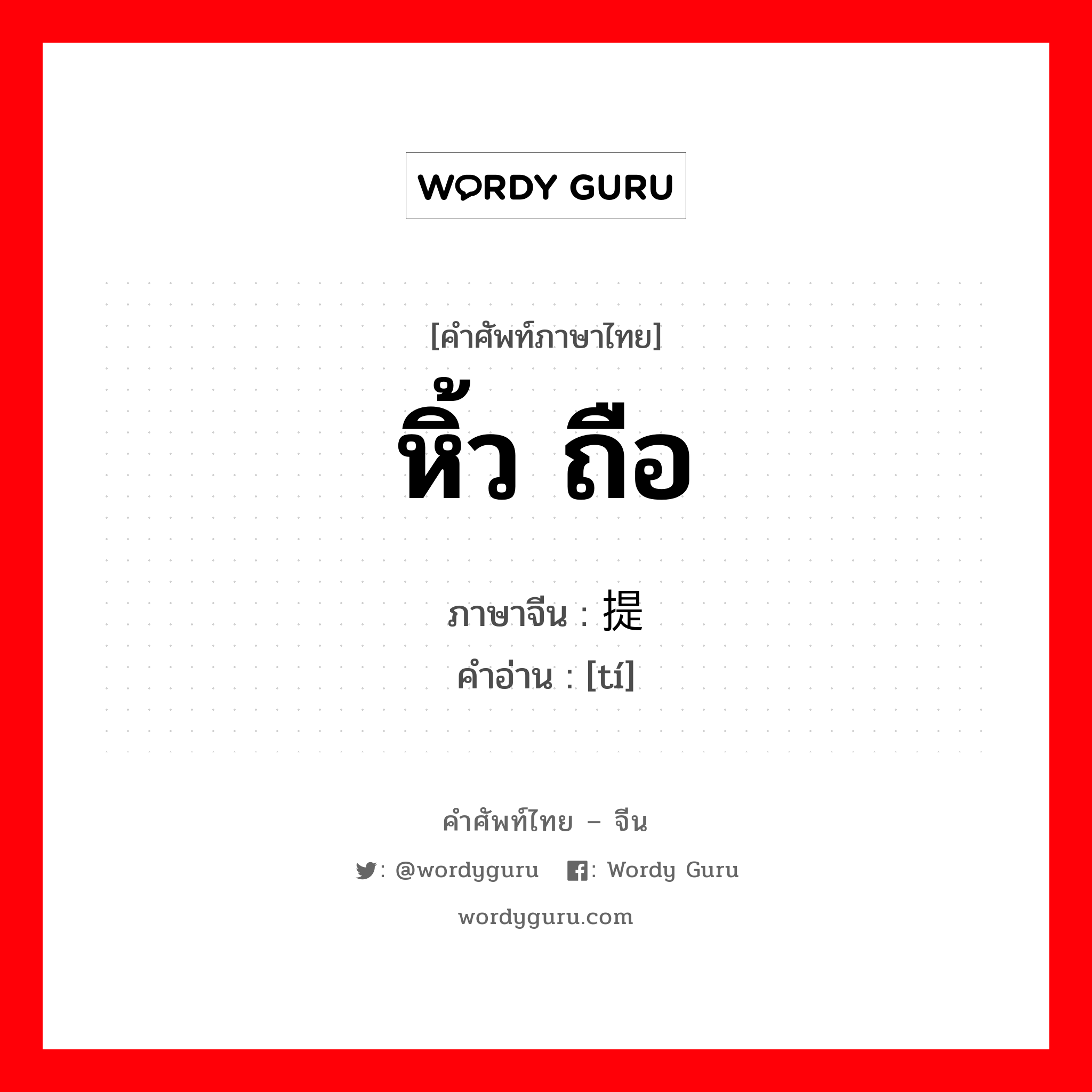 WORDY GURU

[คำศัพท์ภาษาไทย]
หิ้ว ถือ

ภาษาจีน : 提
คำอ่าน : [tí]

คำศัพท์ไทย – จีน
: @wordyguru : Wordy Guru
wordyguru.com